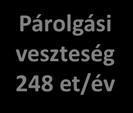 Párolgási veszteség 248 et/év